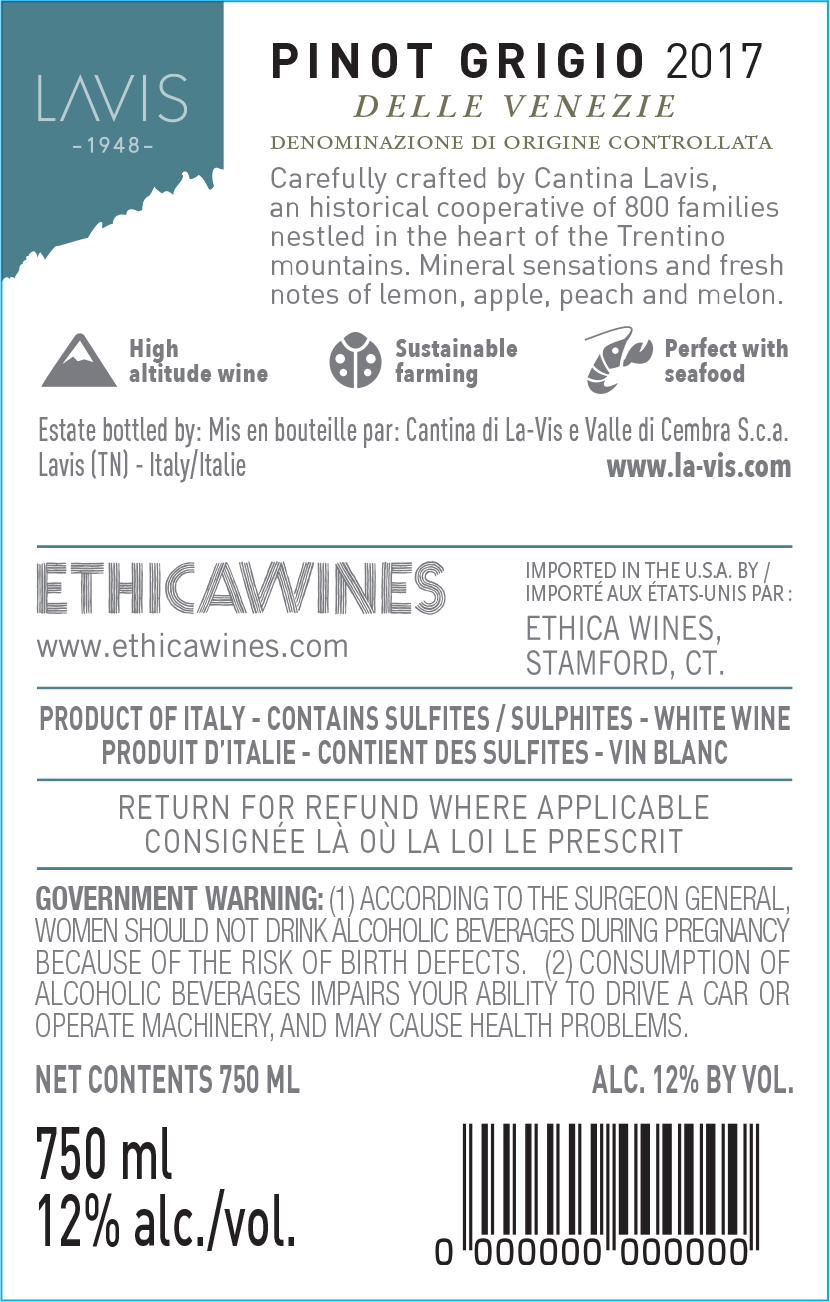 LAVIS
-1948-

PINOT GRIGIO 2017
DELLE VENEZIE
DENOMINAZIONE DI ORIGINE CONTROLLATA

Carefully crafted by Cantina Lavis, an historical cooperative of 800 families nestled in the heart of the Trentino mountains. Mineral sensations and fresh notes of lemon, apple, peach and melon.

High altitude wine

Sustainable farming

Perfect with seafood

Estate bottled by: Mis en bouteille par: Cantina di La-Vis e Valle di Cembra S.c.a.
Lavis (TN) - Italy/Italie
www.la-vis.com

ETHICAWINES
www.ethicawines.com

IMPORTED IN THE U.S.A. BY / IMPORTÉ AUX ÉTATS-UNIS PAR :
ETHICA WINES,
STAMFORD, CT.

PRODUCT OF ITALY - CONTAINS SULFITES / SULPHITES - WHITE WINE
PRODUIT D'ITALIE - CONTIENT DES SULFITES - VIN BLANC

RETURN FOR REFUND WHERE APPLICABLE
CONSIGNÉE LÀ OÙ LA LOI LE PRESCRIT

GOVERNMENT WARNING: (1) ACCORDING TO THE SURGEON GENERAL, WOMEN SHOULD NOT DRINK ALCOHOLIC BEVERAGES DURING PREGNANCY BECAUSE OF THE RISK OF BIRTH DEFECTS. (2) CONSUMPTION OF ALCOHOLIC BEVERAGES IMPAIRS YOUR ABILITY TO DRIVE A CAR OR OPERATE MACHINERY, AND MAY CAUSE HEALTH PROBLEMS.

NET CONTENTS 750 ML
ALC. 12% BY VOL.

750 ml
12% alc./vol.

0 000000 000000